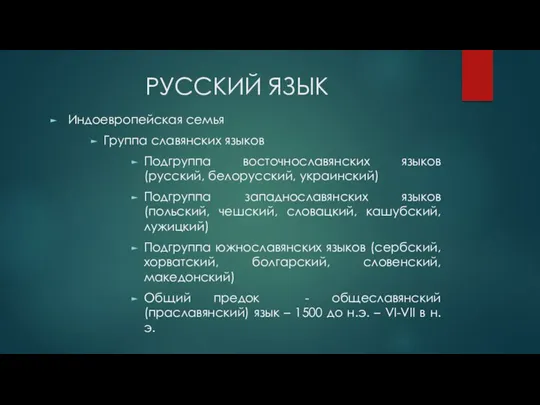 РУССКИЙ ЯЗЫК

Индоевропейская семья

Группа славянских языков

Подгруппа восточнославянских языков (русский, белорусский, украинский)

Подгруппа западнославянских языков (польский, чешский, словацкий, кашубский, лужицкий)

Подгруппа южнославянских языков (сербский, хорватский, болгарский, словенский, македонский)

Общий предок - общеславянский (праславянский) язык – 1500 до н.э. – VI-VII в н. э.